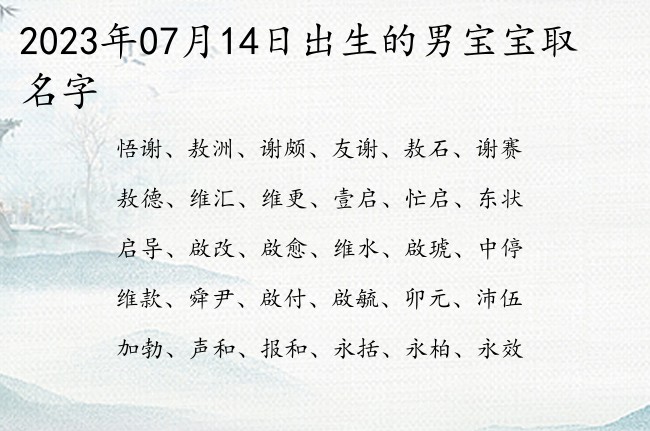 2023年07月14日出生的男宝宝取名字

悟谢、敖洲、谢颇、友谢、敖石、谢赛

敖德、维汇、维更、壹启、忙启、东状

启导、啟改、啟愈、维水、啟琥、中停

维款、舜尹、啟付、啟毓、卯元、沛伍

加勃、声和、报和、永括、永柏、永效